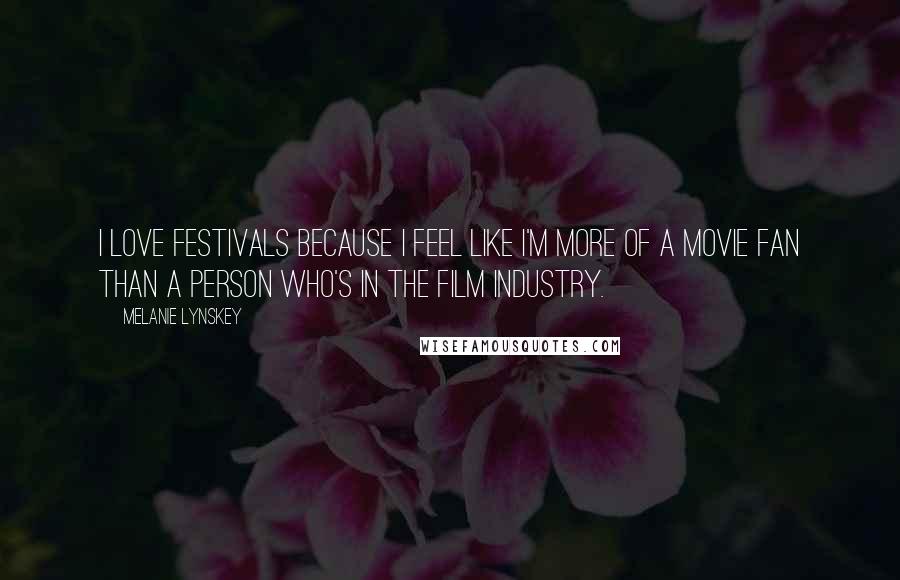 I LOVE FESTIVALS BECAUSE I FEEL LIKE I'M MORE OF A MOVIE FAN THAN A PERSON WHO'S IN THE FILM INDUSTRY.

MELANIE LYNSKEY

WISEFAMOUSQUOTES.COM